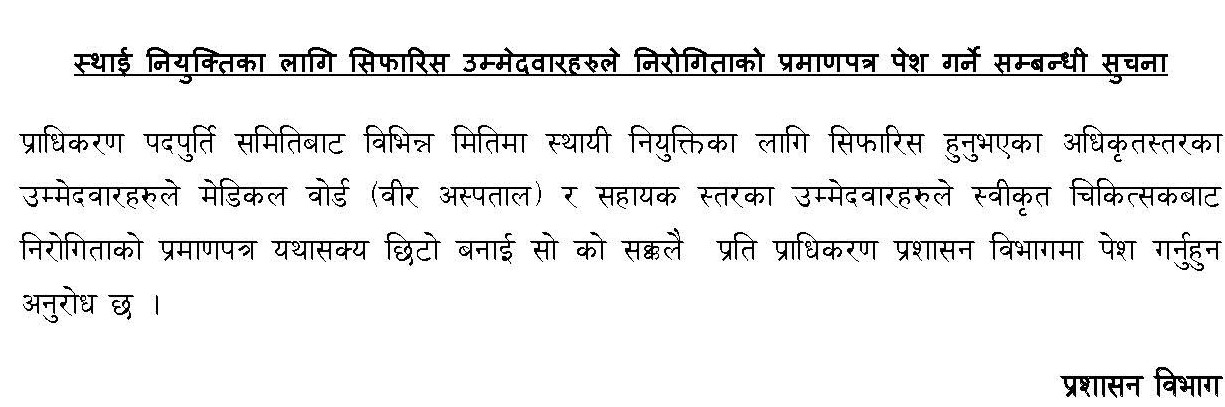 स्थाई नियुक्तिका लागि सिफारिस उम्मेदवारहरुले निरोगिताको प्रमाणपत्र पेश गर्ने सम्बन्धी सुचना

प्राधिकरण पदपुर्ति समितिबाट विभिन्न मितिमा स्थायी नियुक्तिका लागि सिफारिस हुनुभएका अधिकृतस्तरका उम्मेदवारहरुले मेडिकल वोर्ड (वीर अस्पताल) र सहायक स्तरका उम्मेदवारहरुले स्वीकृत चिकित्सकबाट निरोगिताको प्रमाणपत्र यथासक्य छिटो बनाई सो को सक्कलै प्रति प्राधिकरण प्रशासन विभागमा पेश गर्नुहुन अनुरोध छ ।

प्रशासन विभाग